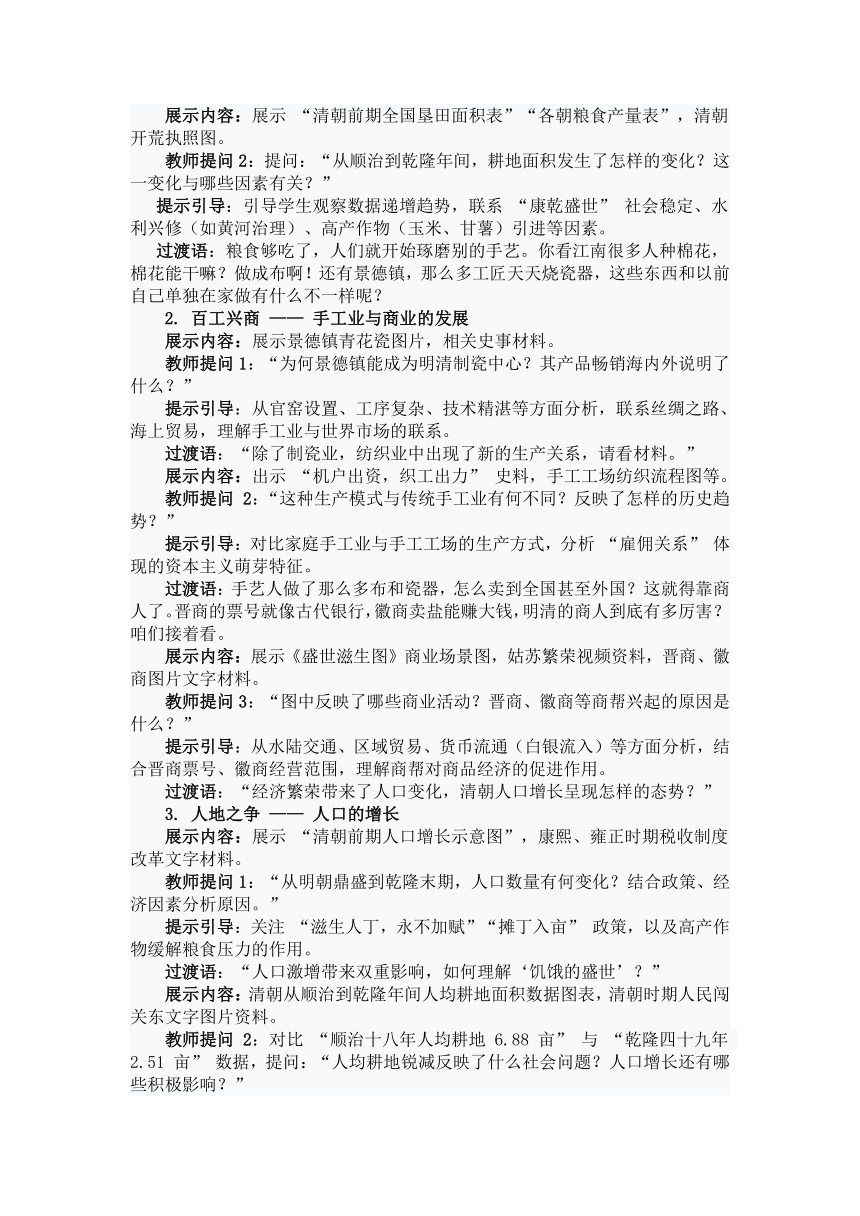 展示内容：展示 “清朝前期全国垦田面积表”“各朝粮食产量表”，清朝开荒执照图。

教师提问 2：提问：“从顺治到乾隆年间，耕地面积发生了怎样的变化？这一变化与哪些因素有关？”

提示引导：引导学生观察数据递增趋势，联系 “康乾盛世” 社会稳定、水利兴修（如黄河治理）、高产作物（玉米、甘薯）引进等因素。

过渡语：粮食够吃了，人们就开始琢磨别的手艺。你看江南很多人种棉花，棉花能干嘛？做成布啊！还有景德镇，那么多工匠天天烧瓷器，这些东西和以前自己单独在家做有什么不一样呢？

2. 百工兴商 —— 手工业与商业的发展

展示内容：展示景德镇青花瓷图片，相关史事材料。

教师提问 1：“为何景德镇能成为明清制瓷中心？其产品畅销海内外说明了什么？”

提示引导：从官窑设置、工序复杂、技术精湛等方面分析，联系丝绸之路、海上贸易，理解手工业与世界市场的联系。

过渡语：“除了制瓷业，纺织业中出现了新的生产关系，请看材料。”

展示内容：出示 “机户出资，织工出力” 史料，手工工场纺织流程图等。

教师提问 2：“这种生产模式与传统手工业有何不同？反映了怎样的历史趋势？”

提示引导：对比家庭手工业与手工工场的生产方式，分析 “雇佣关系” 体现的资本主义萌芽特征。

过渡语：手艺人做了那么多布和瓷器，怎么卖到全国甚至外国？这就得靠商人了。晋商的票号就像古代银行，徽商卖盐能赚大钱，明清的商人到底有多厉害？咱们接着看。

展示内容：展示《盛世滋生图》商业场景图，姑苏繁荣视频资料，晋商、徽商图片文字材料。

教师提问 3：“图中反映了哪些商业活动？晋商、徽商等商帮兴起的原因是什么？”

提示引导：从水陆交通、区域贸易、货币流通（白银流入）等方面分析，结合晋商票号、徽商经营范围，理解商帮对商品经济的促进作用。

过渡语：“经济繁荣带来了人口变化，清朝人口增长呈现怎样的态势？”

3. 人地之争 —— 人口的增长

展示内容：展示 “清朝前期人口增长示意图”，康熙、雍正时期税收制度改革文字材料。

教师提问 1：“从明朝鼎盛到乾隆末期，人口数量有何变化？结合政策、经济因素分析原因。”

提示引导：关注 “滋生人丁，永不加赋”“摊丁入亩” 政策，以及高产作物缓解粮食压力的作用。

过渡语：“人口激增带来双重影响，如何理解‘饥饿的盛世’？”

展示内容：清朝从顺治到乾隆年间人均耕地面积数据图表，清朝时期人民闯关东文字图片资料。

教师提问 2：对比 “顺治十八年人均耕地 6.88 亩” 与 “乾隆四十九年 2.51 亩” 数据，提问：“人均耕地锐减反映了什么社会问题？人口增长还有哪些积极影响？”